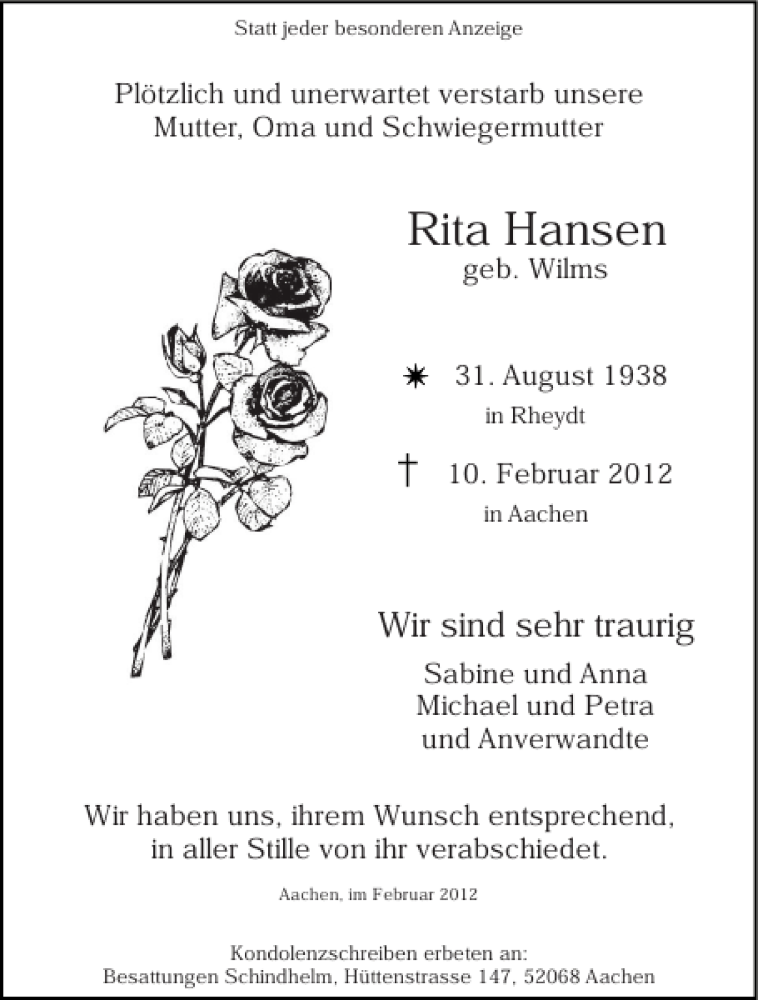 Statt jeder besonderen Anzeige

Plötzlich und unerwartet verstarb unsere Mutter, Oma und Schwiegermutter

Rita Hansen
geb. Wilms

✷ 31. August 1938
in Rheydt

† 10. Februar 2012
in Aachen

Wir sind sehr traurig

Sabine und Anna
Michael und Petra
und Anverwandte

Wir haben uns, ihrem Wunsch entsprechend, in aller Stille von ihr verabschiedet.

Aachen, im Februar 2012

Kondolenzschreiben erbeten an:
Besattungen Schindhelm, Hüttenstrasse 147, 52068 Aachen